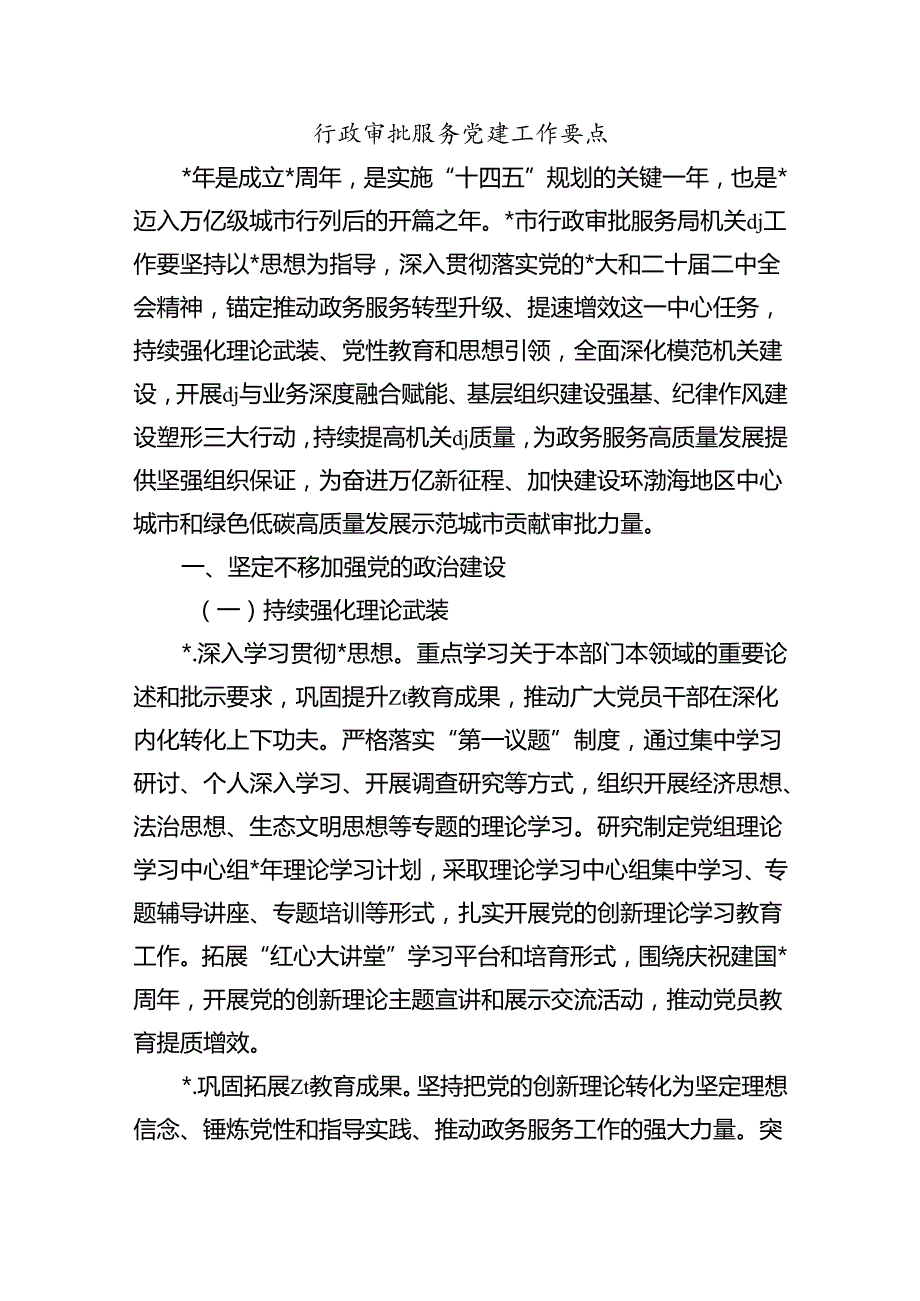 行政审批服务党建工作要点

*年是成立*周年，是实施“十四五”规划的关键一年，也是*迈入万亿级城市行列后的开篇之年。*市行政审批服务局机关dj工作要坚持以*思想为指导，深入贯彻落实党的*大和二十届二中全会精神，锚定推动政务服务转型升级、提速增效这一中心任务，持续强化理论武装、党性教育和思想引领，全面深化模范机关建设，开展dj与业务深度融合赋能、基层组织建设强基、纪律作风建设塑形三大行动，持续提高机关dj质量，为政务服务高质量发展提供坚强组织保证，为奋进万亿新征程、加快建设环渤海地区中心城市和绿色低碳高质量发展示范城市贡献审批力量。

一、坚定不移加强党的政治建设

（一）持续强化理论武装

*.深入学习贯彻*思想。重点学习关于本部门本领域的重要论述和批示要求，巩固提升Zt教育成果，推动广大党员干部在深化内化转化上下功夫。严格落实“第一议题”制度，通过集中学习研讨、个人深入学习、开展调查研究等方式，组织开展经济思想、法治思想、生态文明思想等专题的理论学习。研究制定党组理论学习中心组*年理论学习计划，采取理论学习中心组集中学习、专题辅导讲座、专题培训等形式，扎实开展党的创新理论学习教育工作。拓展“红心大讲堂”学习平台和培育形式，围绕庆祝建国*周年，开展党的创新理论主题宣讲和展示交流活动，推动党员教育提质增效。

*.巩固拓展Zt教育成果。坚持把党的创新理论转化为坚定理想信念、锤炼党性和指导实践、推动政务服务工作的强大力量。突